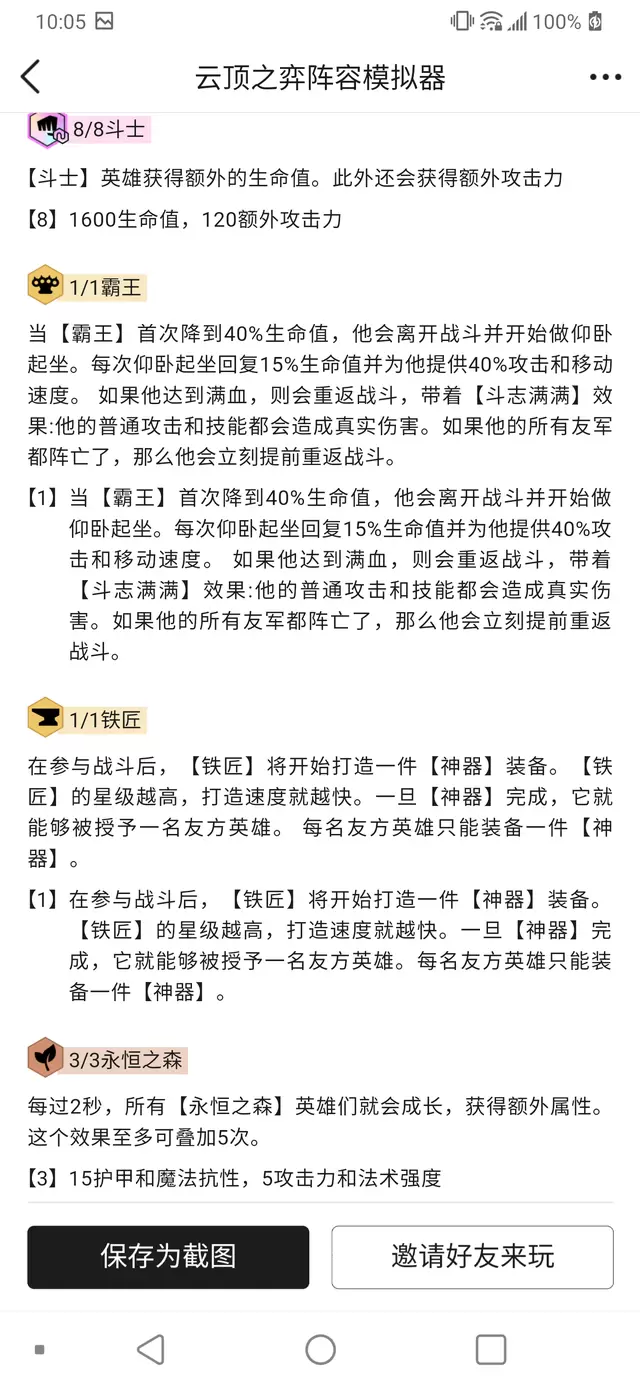 10:05
100%

云顶之弈阵容模拟器

8/8斗士

【斗士】英雄获得额外的生命值。此外还会获得额外攻击力

【8】1600生命值，120额外攻击力

1/1霸王

当【霸王】首次降到40%生命值，他会离开战斗并开始做仰卧起坐。每次仰卧起坐回复15%生命值并为他提供40%攻击和移动速度。 如果他达到满血，则会重返战斗，带着【斗志满满】效果:他的普通攻击和技能都会造成真实伤害。如果他的所有友军都阵亡了，那么他会立刻提前重返战斗。

【1】当【霸王】首次降到40%生命值，他会离开战斗并开始做仰卧起坐。每次仰卧起坐回复15%生命值并为他提供40%攻击和移动速度。 如果他达到满血，则会重返战斗，带着【斗志满满】效果:他的普通攻击和技能都会造成真实伤害。如果他的所有友军都阵亡了，那么他会立刻提前重返战斗。

1/1铁匠

在参与战斗后，【铁匠】将开始打造一件【神器】装备。【铁匠】的星级越高，打造速度就越快。一旦【神器】完成，它就能够被授予一名友方英雄。 每名友方英雄只能装备一件【神器】。

【1】在参与战斗后，【铁匠】将开始打造一件【神器】装备。【铁匠】的星级越高，打造速度就越快。一旦【神器】完成，它就能够被授予一名友方英雄。每名友方英雄只能装备一件【神器】。

3/3永恒之森

每过2秒，所有【永恒之森】英雄们就会成长，获得额外属性。这个效果至多可叠加5次。

【3】15护甲和魔法抗性，5攻击力和法术强度

保存为截图

邀请好友来玩